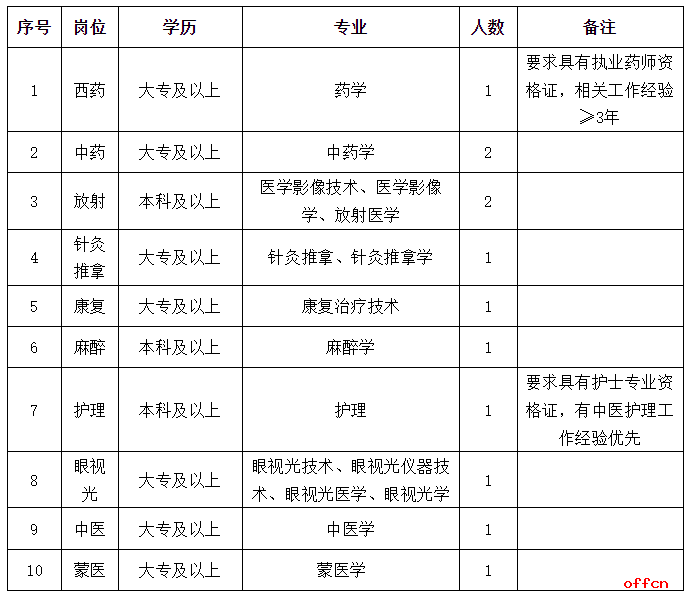 | 序号 | 岗位 | 学历 | 专业 | 人数 | 备注 |
|---|---|---|---|---|---|
| 1 | 西药 | 大专及以上 | 药学 | 1 | 要求具有执业药师资格证，相关工作经验≥3年 |
| 2 | 中药 | 大专及以上 | 中药学 | 2 | |
| 3 | 放射 | 本科及以上 | 医学影像技术、医学影像学、放射医学 | 2 | |
| 4 | 针灸推拿 | 大专及以上 | 针灸推拿、针灸推拿学 | 1 | |
| 5 | 康复 | 大专及以上 | 康复治疗技术 | 1 | |
| 6 | 麻醉 | 本科及以上 | 麻醉学 | 1 | |
| 7 | 护理 | 本科及以上 | 护理 | 1 | 要求具有护士专业资格证，有中医护理工作经验优先 |
| 8 | 眼视光 | 大专及以上 | 眼视光技术、眼视光仪器技术、眼视光医学、眼视光学 | 1 | |
| 9 | 中医 | 大专及以上 | 中医学 | 1 | |
| 10 | 蒙医 | 大专及以上 | 蒙医学 | 1 | |

offcn